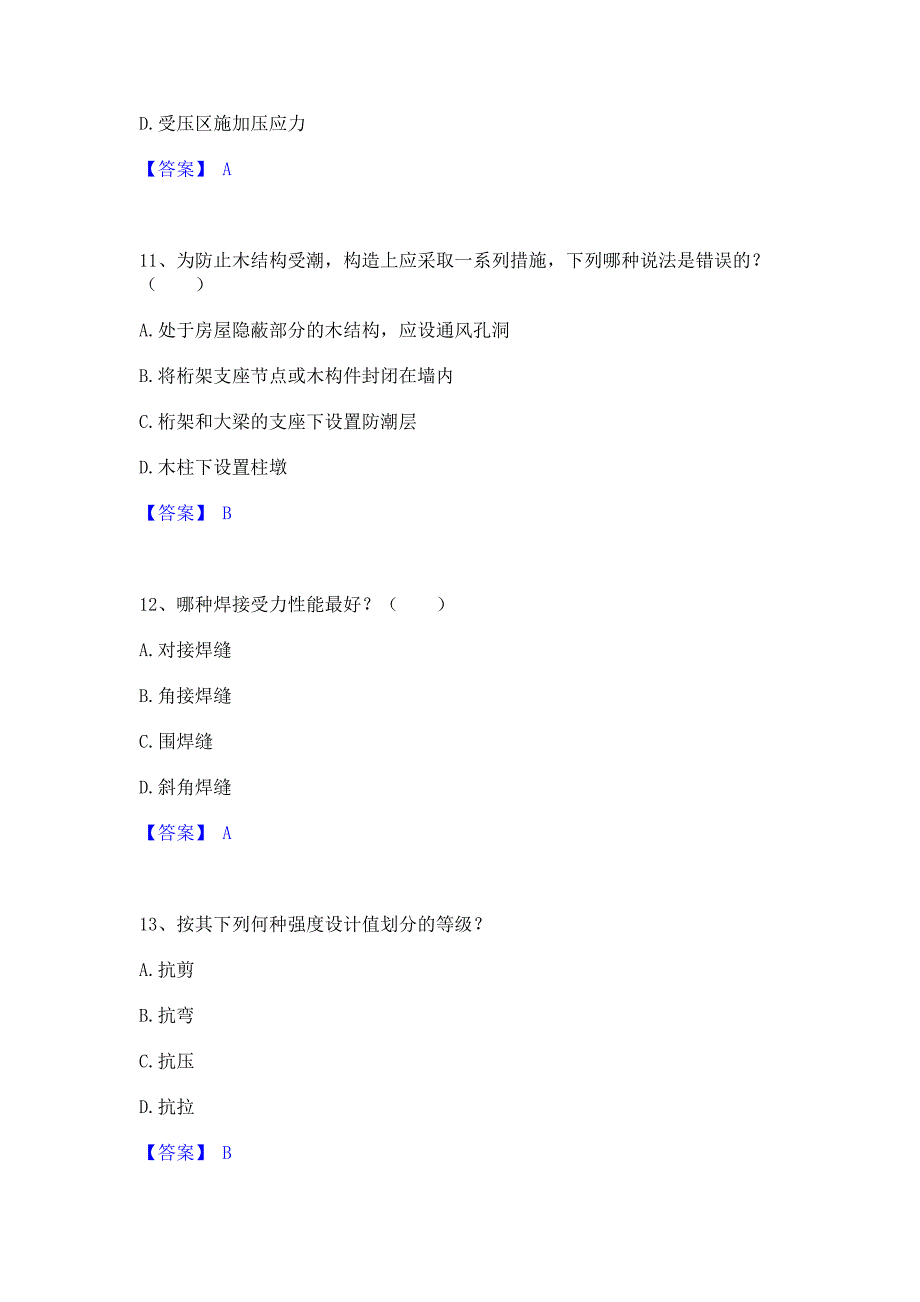 D. 受压区施加压应力

【答案】 A

11、为防止木结构受潮，构造上应采取一系列措施，下列哪种说法是错误的？（　　）

A. 处于房屋隐蔽部分的木结构，应设通风孔洞

B. 将桁架支座节点或木构件封闭在墙内

C. 桁架和大梁的支座下设置防潮层

D. 木柱下设置柱墩

【答案】 B

12、哪种焊接受力性能最好？（　　）

A. 对接焊缝

B. 角接焊缝

C. 围焊缝

D. 斜角焊缝

【答案】 A

13、按其下列何种强度设计值划分的等级？

A. 抗剪

B. 抗弯

C. 抗压

D. 抗拉

【答案】 B